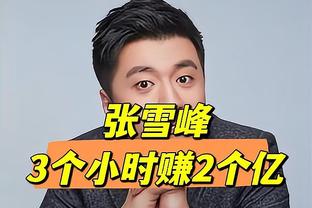 张雪峰
3个小时赚2个亿